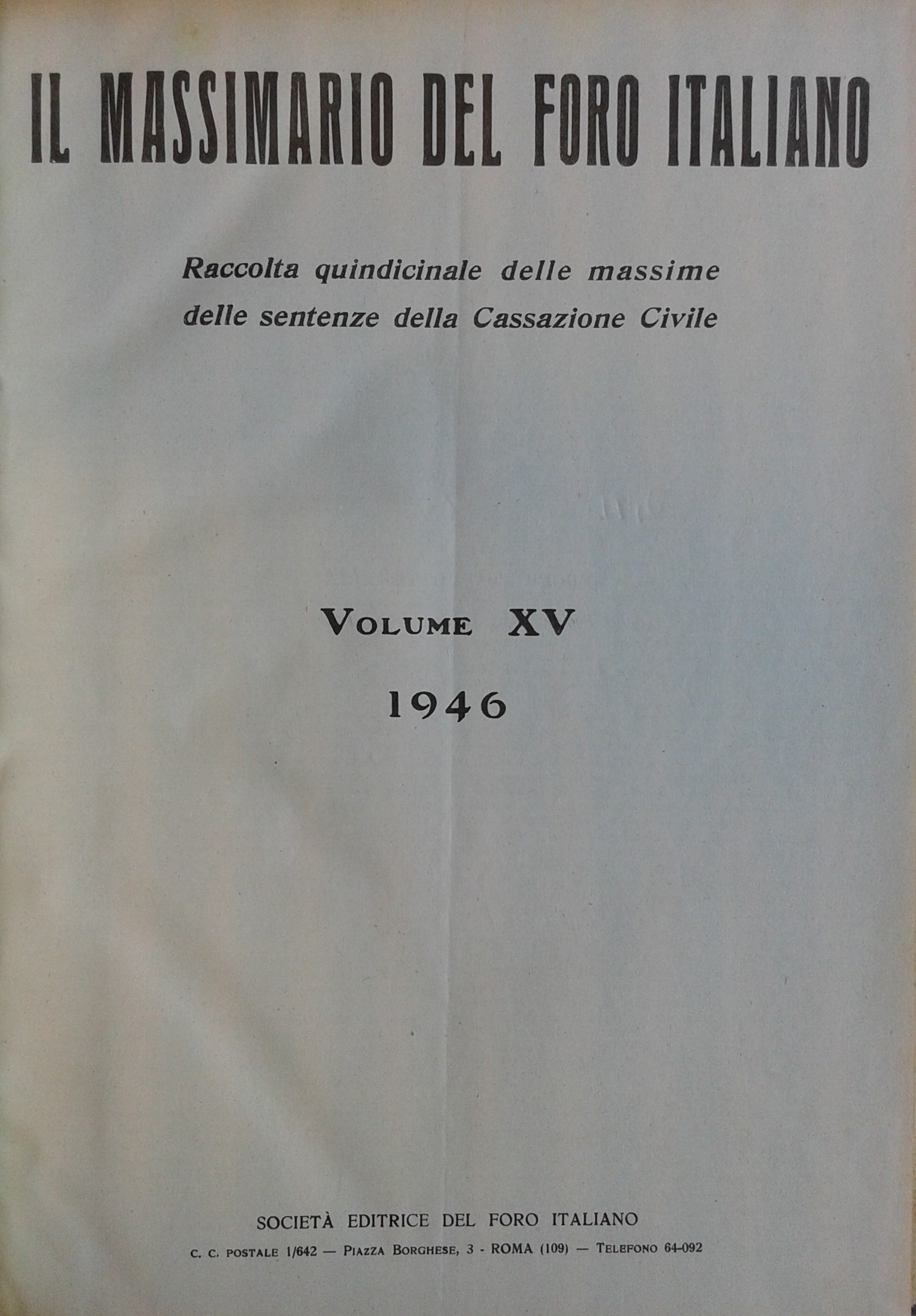 IL MASSIMARIO DEL FORO ITALIANO

Raccolta quindicinale delle massime delle sentenze della Cassazione Civile

VOLUME XV

1946

SOCIETÀ EDITRICE DEL FORO ITALIANO

C. C. POSTALE 1/642 — PIAZZA BORGHESE, 3 - ROMA (109) — TELEFONO 64-092